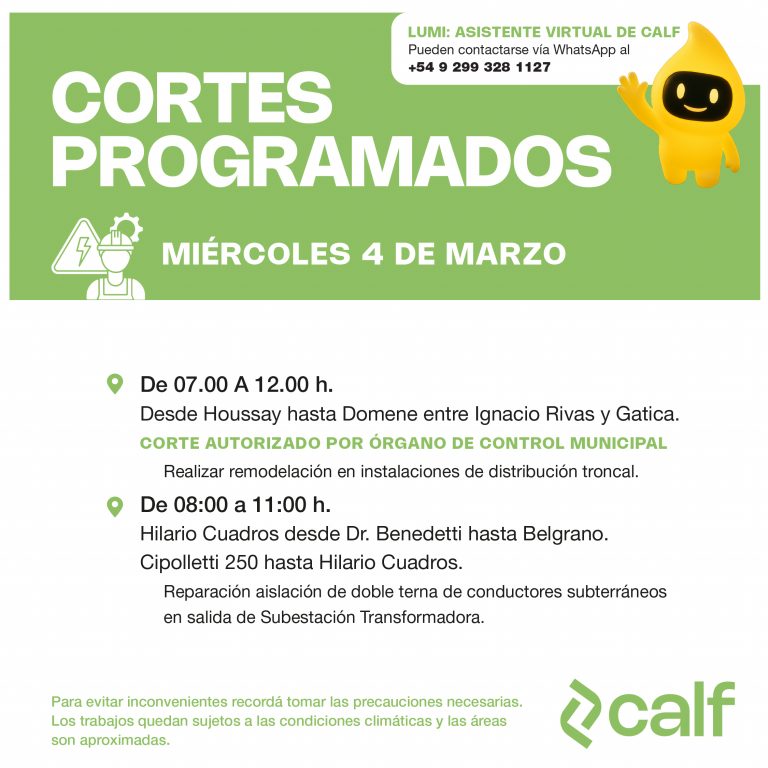 LUMI: ASISTENTE VIRTUAL DE CALF
Pueden contactarse vía WhatsApp al
+54 9 299 328 1127

CORTES PROGRAMADOS

MIÉRCOLES 4 DE MARZO

De 07.00 A 12.00 h.
Desde Houssay hasta Domene entre Ignacio Rivas y Gatica.
CORTE AUTORIZADO POR ÓRGANO DE CONTROL MUNICIPAL
Realizar remodelación en instalaciones de distribución troncal.

De 08:00 a 11:00 h.
Hilario Cuadros desde Dr. Benedetti hasta Belgrano.
Cipolletti 250 hasta Hilario Cuadros.
Reparación aislación de doble terna de conductores subterráneos en salida de Subestación Transformadora.

Para evitar inconvenientes recordá tomar las precauciones necesarias. Los trabajos quedan sujetos a las condiciones climáticas y las áreas son aproximadas.

calf